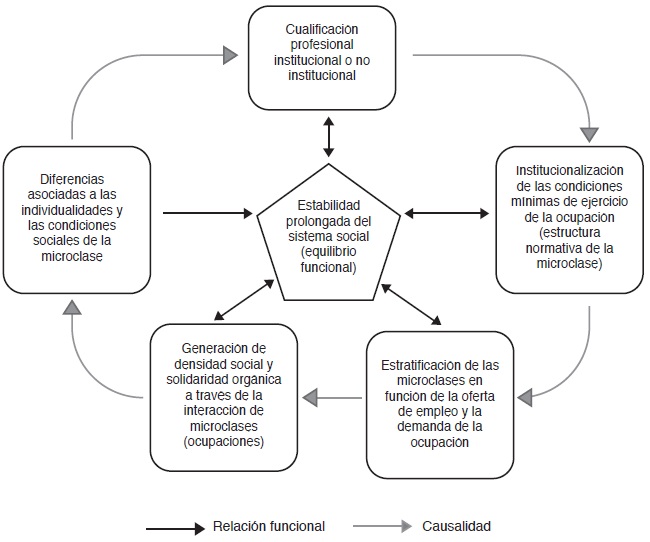 Cualificación profesional institucional o no institucional

Diferencias asociadas a las individualidades y las condiciones sociales de la microclase

Estabilidad prolongada del sistema social (equilibrio funcional)

Institucionalización de las condiciones mínimas de ejercicio de la ocupación (estructura normativa de la microclase)

Generación de densidad social y solidaridad orgánica a través de la interacción de microclases (ocupaciones)

Estratificación de las microclases en función de la oferta de empleo y la demanda de la ocupación

Relación funcional

Causalidad